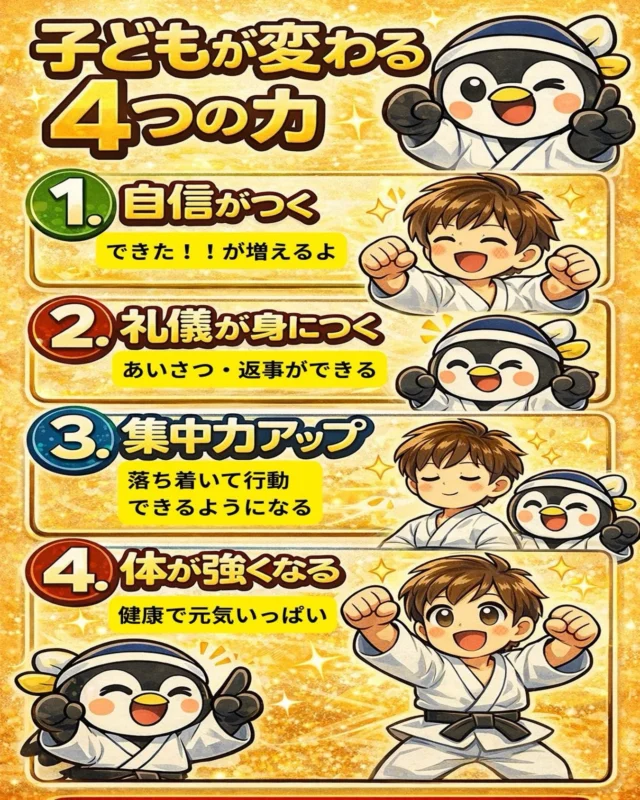 子どもが変わる
4つの力

1. 自信がつく

できた！！が増えるよ

2. 礼儀が身につく

あいさつ・返事ができる

3. 集中力アップ

落ち着いて行動
できるようになる

4. 体が強くなる

健康で元気いっぱい